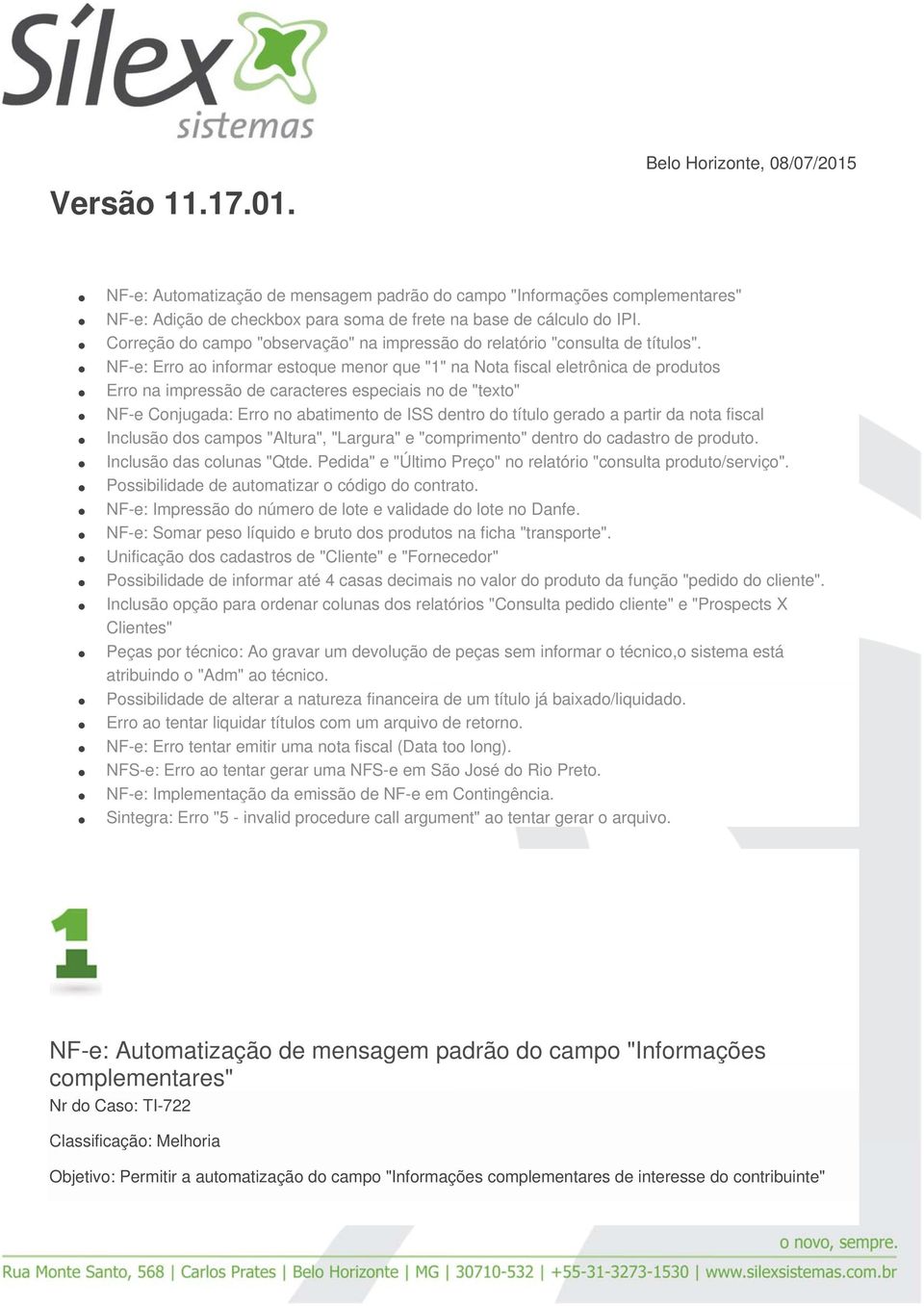 Sílex sistemas

Belo Horizonte, 08/07/2015

Versão 11.17.01.

- NF-e: Automatização de mensagem padrão do campo "Informações complementares"
- NF-e: Adição de checkbox para soma de frete na base de cálculo do IPI.
- Correção do campo "observação" na impressão do relatório "consulta de títulos".
- NF-e: Erro ao informar estoque menor que "1" na Nota fiscal eletrônica de produtos
- Erro na impressão de caracteres especiais no de "texto"
- NF-e Conjugada: Erro no abatimento de ISS dentro do título gerado a partir da nota fiscal
- Inclusão dos campos "Altura", "Largura" e "comprimento" dentro do cadastro de produto.
- Inclusão das colunas "Qtde. Pedida" e "Último Preço" no relatório "consulta produto/serviço".
- Possibilidade de automatizar o código do contrato.
- NF-e: Impressão do número de lote e validade do lote no Danfe.
- NF-e: Somar peso líquido e bruto dos produtos na ficha "transporte".
- Unificação dos cadastros de "Cliente" e "Fornecedor"
- Possibilidade de informar até 4 casas decimais no valor do produto da função "pedido do cliente".
- Inclusão opção para ordenar colunas dos relatórios "Consulta pedido cliente" e "Prospects X Clientes"
- Peças por técnico: Ao gravar um devolução de peças sem informar o técnico,o sistema está atribuindo o "Adm" ao técnico.
- Possibilidade de alterar a natureza financeira de um título já baixado/liquidado.
- Erro ao tentar liquidar títulos com um arquivo de retorno.
- NF-e: Erro tentar emitir uma nota fiscal (Data too long).
- NFS-e: Erro ao tentar gerar uma NFS-e em São José do Rio Preto.
- NF-e: Implementação da emissão de NF-e em Contingência.
- Sintegra: Erro "5 - invalid procedure call argument" ao tentar gerar o arquivo.

1

NF-e: Automatização de mensagem padrão do campo "Informações complementares"
Nr do Caso: TI-722

Classificação: Melhoria

Objetivo: Permitir a automatização do campo "Informações complementares de interesse do contribuinte"

o novo, sempre.
Rua Monte Santo, 568 | Carlos Prates | Belo Horizonte | MG | 30710-532 | +55-31-3273-1530 | www.silexsistemas.com.br